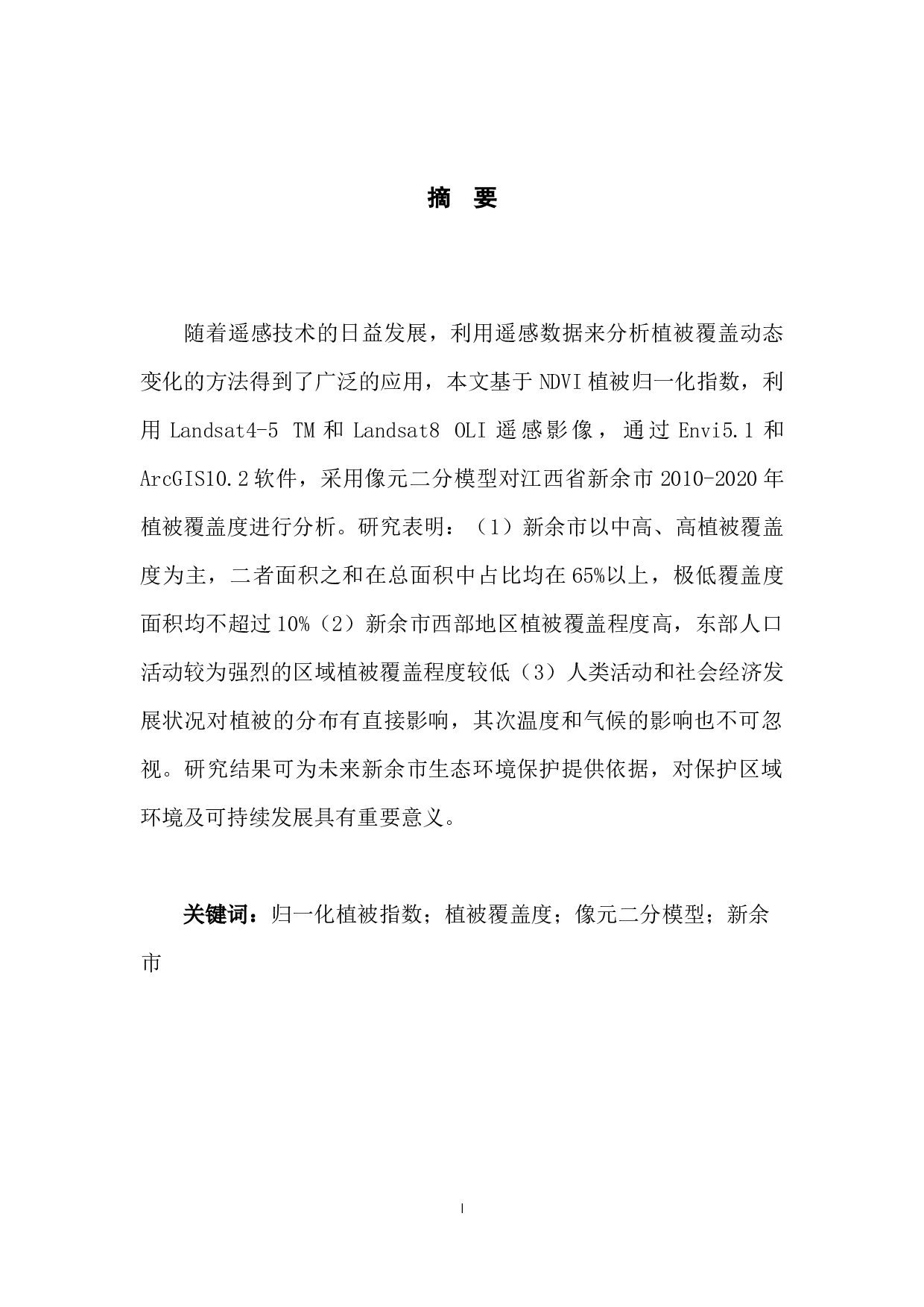 摘　要

随着遥感技术的日益发展，利用遥感数据来分析植被覆盖动态变化的方法得到了广泛的应用，本文基于NDVI植被归一化指数，利用Landsat4-5 TM和Landsat8 OLI遥感影像，通过Envi5.1和ArcGIS10.2软件，采用像元二分模型对江西省新余市2010-2020年植被覆盖度进行分析。研究表明：（1）新余市以中高、高植被覆盖度为主，二者面积之和在总面积中占比均在65%以上，极低覆盖度面积均不超过10%（2）新余市西部地区植被覆盖程度高，东部人口活动较为强烈的区域植被覆盖程度较低（3）人类活动和社会经济发展状况对植被的分布有直接影响，其次温度和气候的影响也不可忽视。研究结果可为未来新余市生态环境保护提供依据，对保护区域环境及可持续发展具有重要意义。

关键词：归一化植被指数；植被覆盖度；像元二分模型；新余市

I